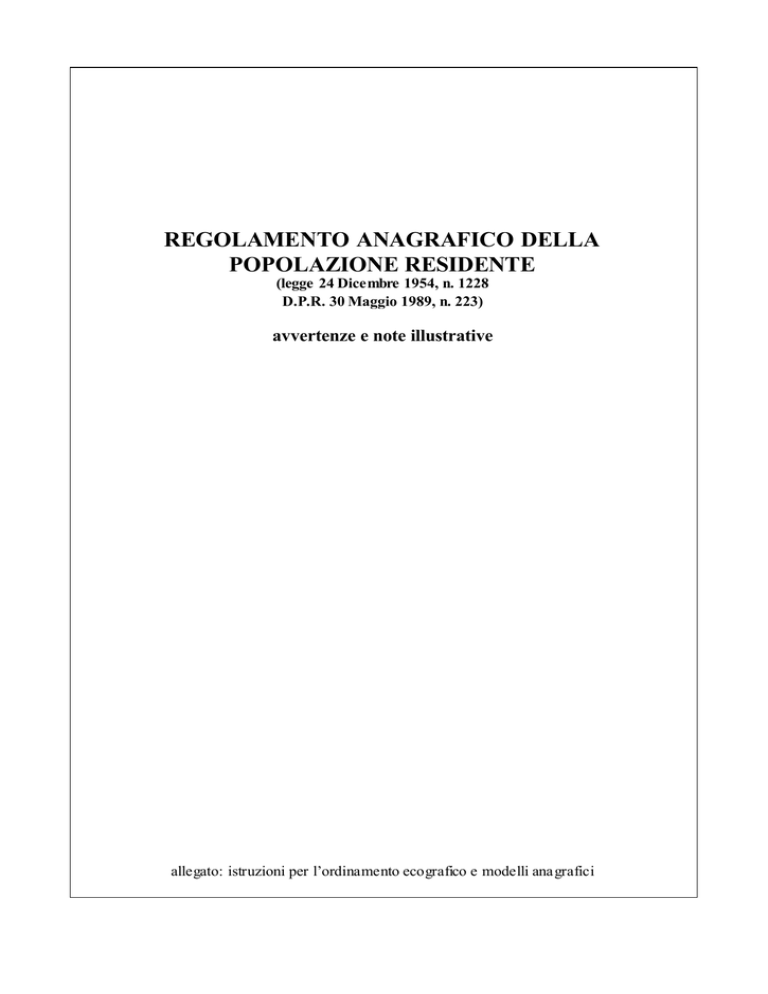 REGOLAMENTO ANAGRAFICO DELLA POPOLAZIONE RESIDENTE
(legge 24 Dicembre 1954, n. 1228
D.P.R. 30 Maggio 1989, n. 223)

avvertenze e note illustrative

allegato: istruzioni per l'ordinamento ecografico e modelli anagrafici